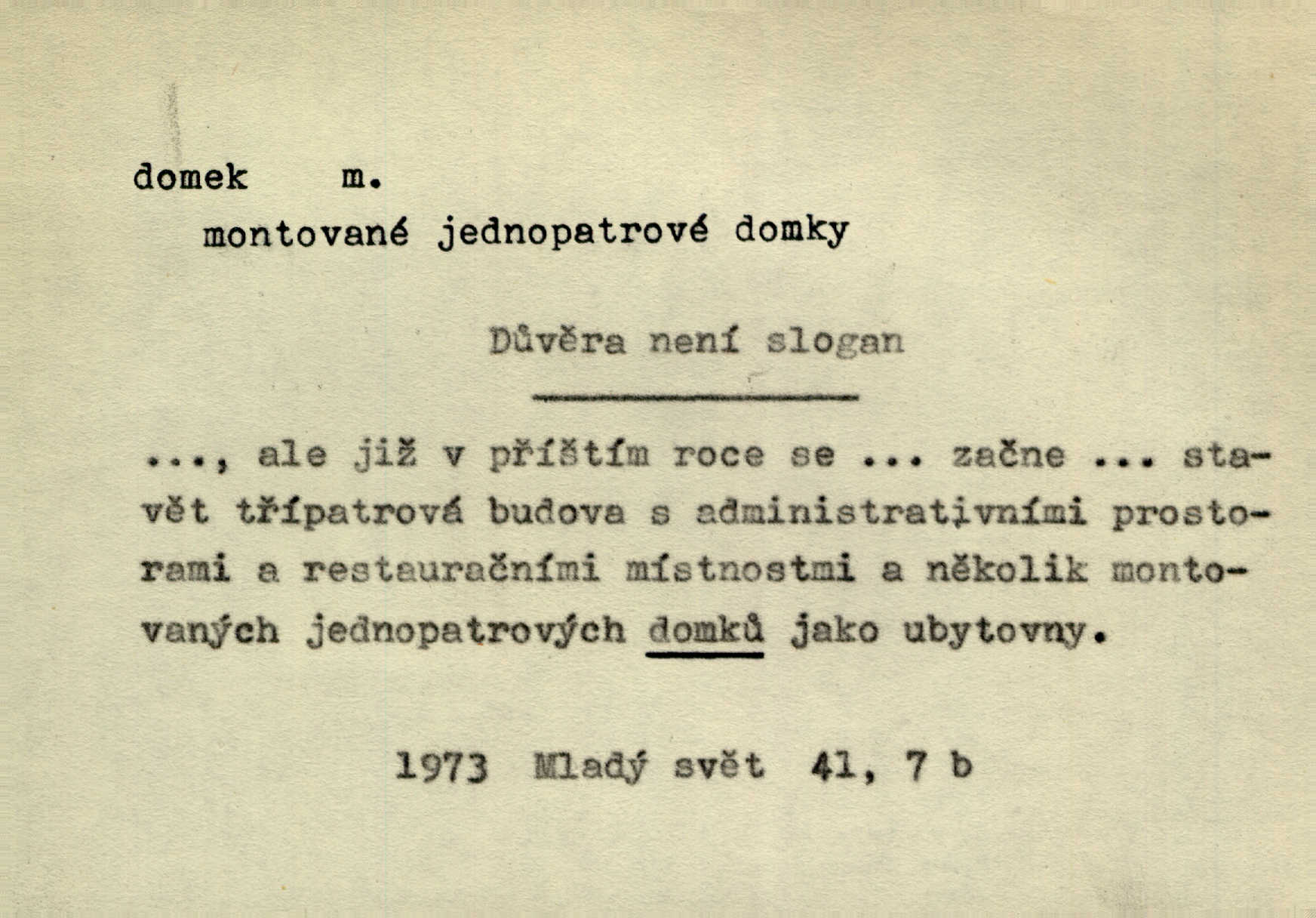 domek m.

montované jednopatrové domky

Důvěra není slogan

..., ale již v příštím roce se ... začne ... stavět třípatrová budova s administrativními prostorami a restauračními místnostmi a několik montovaných jednopatrových domků jako ubytovny.

1973 Mladý svět 41, 7 b